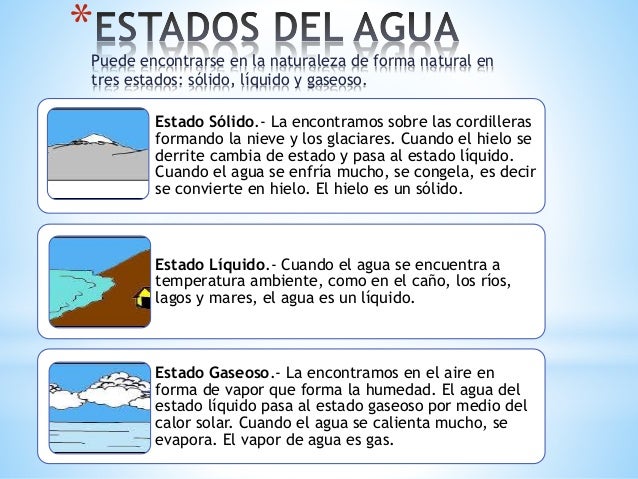 *ESTADOS DEL AGUA
Puede encontrarse en la naturaleza de forma natural en tres estados: sólido, líquido y gaseoso.

Estado Sólido.- La encontramos sobre las cordilleras formando la nieve y los glaciares. Cuando el hielo se derrite cambia de estado y pasa al estado líquido. Cuando el agua se enfría mucho, se congela, es decir se convierte en hielo. El hielo es un sólido.

Estado Líquido.- Cuando el agua se encuentra a temperatura ambiente, como en el caño, los ríos, lagos y mares, el agua es un líquido.

Estado Gaseoso.- La encontramos en el aire en forma de vapor que forma la humedad. El agua del estado líquido pasa al estado gaseoso por medio del calor solar. Cuando el agua se calienta mucho, se evapora. El vapor de agua es gas.